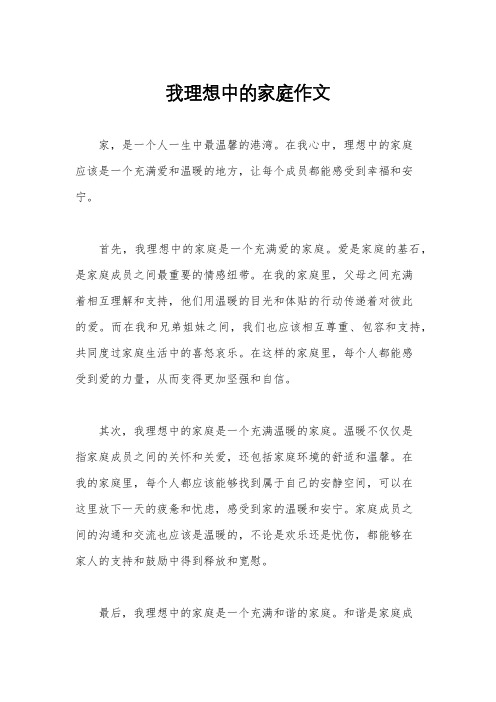 我理想中的家庭作文

家，是一个人一生中最温馨的港湾。在我心中，理想中的家庭应该是一个充满爱和温暖的地方，让每个成员都能感受到幸福和安宁。

首先，我理想中的家庭是一个充满爱的家庭。爱是家庭的基石，是家庭成员之间最重要的情感纽带。在我的家庭里，父母之间充满着相互理解和支持，他们用温暖的目光和体贴的行动传递着对彼此的爱。而在我和兄弟姐妹之间，我们也应该相互尊重、包容和支持，共同度过家庭生活中的喜怒哀乐。在这样的家庭里，每个人都能感受到爱的力量，从而变得更加坚强和自信。

其次，我理想中的家庭是一个充满温暖的家庭。温暖不仅仅是指家庭成员之间的关怀和关爱，还包括家庭环境的舒适和温馨。在我的家庭里，每个人都应该能够找到属于自己的安静空间，可以在这里放下一天的疲惫和忧虑，感受到家的温暖和安宁。家庭成员之间的沟通和交流也应该是温暖的，不论是欢乐还是忧伤，都能够在家人的支持和鼓励中得到释放和宽慰。

最后，我理想中的家庭是一个充满和谐的家庭。和谐是家庭成